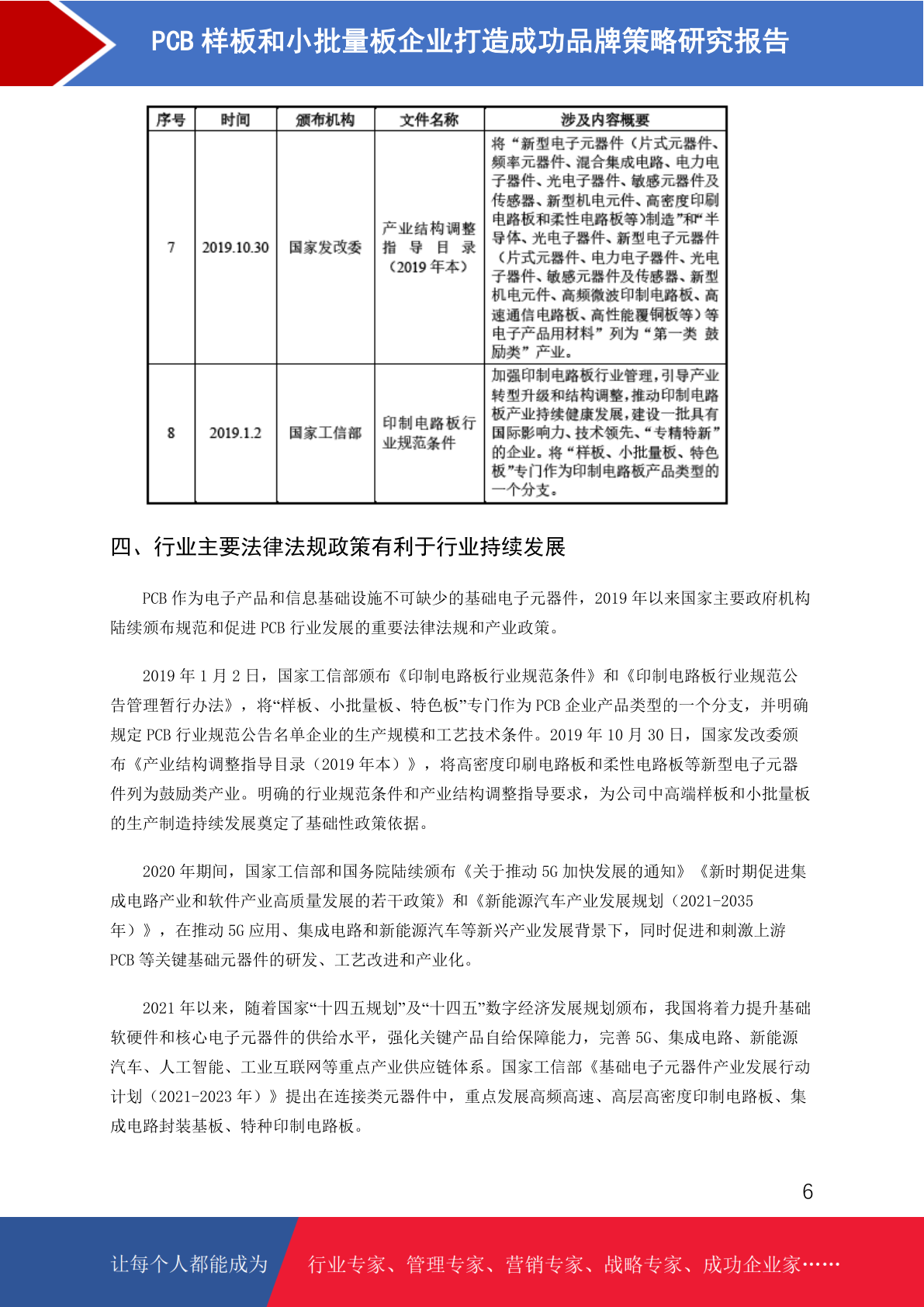 PCB 样板和小批量板企业打造成功品牌策略研究报告

| 序号 | 时间 | 颁布机构 | 文件名称 | 涉及内容概要 |
|---|---|---|---|---|
| 7 | 2019.10.30 | 国家发改委 | 产业结构调整指导目录（2019 年本） | 将“新型电子元器件（片式元器件、频率元器件、混合集成电路、电力电子器件、光电子器件、敏感元器件及传感器、新型机电元件、高密度印刷电路板和柔性电路板等)制造”和“半导体、光电子器件、新型电子元器件（片式元器件、电力电子器件、光电子器件、敏感元器件及传感器、新型机电元件、高频微波印制电路板、高速通信电路板、高性能覆铜板等）等电子产品用材料”列为“第一类 鼓励类”产业。 |
| 8 | 2019.1.2 | 国家工信部 | 印制电路板行业规范条件 | 加强印制电路板行业管理，引导产业转型升级和结构调整，推动印制电路板产业持续健康发展，建设一批具有国际影响力、技术领先、“专精特新”的企业。将“样板、小批量板、特色板”专门作为印制电路板产品类型的一个分支。 |

四、行业主要法律法规政策有利于行业持续发展

PCB 作为电子产品和信息基础设施不可缺少的基础电子元器件，2019 年以来国家主要政府机构陆续颁布规范和促进 PCB 行业发展的重要法律法规和产业政策。

2019 年 1 月 2 日，国家工信部颁布《印制电路板行业规范条件》和《印制电路板行业规范公告管理暂行办法》，将“样板、小批量板、特色板”专门作为 PCB 企业产品类型的一个分支，并明确规定 PCB 行业规范公告名单企业的生产规模和工艺技术条件。2019 年 10 月 30 日，国家发改委颁布《产业结构调整指导目录（2019 年本）》，将高密度印刷电路板和柔性电路板等新型电子元器件列为鼓励类产业。明确的行业规范条件和产业结构调整指导要求，为公司中高端样板和小批量板的生产制造持续发展奠定了基础性政策依据。

2020 年期间，国家工信部和国务院陆续颁布《关于推动 5G 加快发展的通知》《新时期促进集成电路产业和软件产业高质量发展的若干政策》和《新能源汽车产业发展规划（2021-2035 年）》，在推动 5G 应用、集成电路和新能源汽车等新兴产业发展背景下，同时促进和刺激上游 PCB 等关键基础元器件的研发、工艺改进和产业化。

2021 年以来，随着国家“十四五规划”及“十四五”数字经济发展规划颁布，我国将着力提升基础软硬件和核心电子元器件的供给水平，强化关键产品自给保障能力，完善 5G、集成电路、新能源汽车、人工智能、工业互联网等重点产业供应链体系。国家工信部《基础电子元器件产业发展行动计划（2021-2023 年）》提出在连接类元器件中，重点发展高频高速、高层高密度印制电路板、集成电路封装基板、特种印制电路板。

6

让每个人都能成为 行业专家、管理专家、营销专家、战略专家、成功企业家……